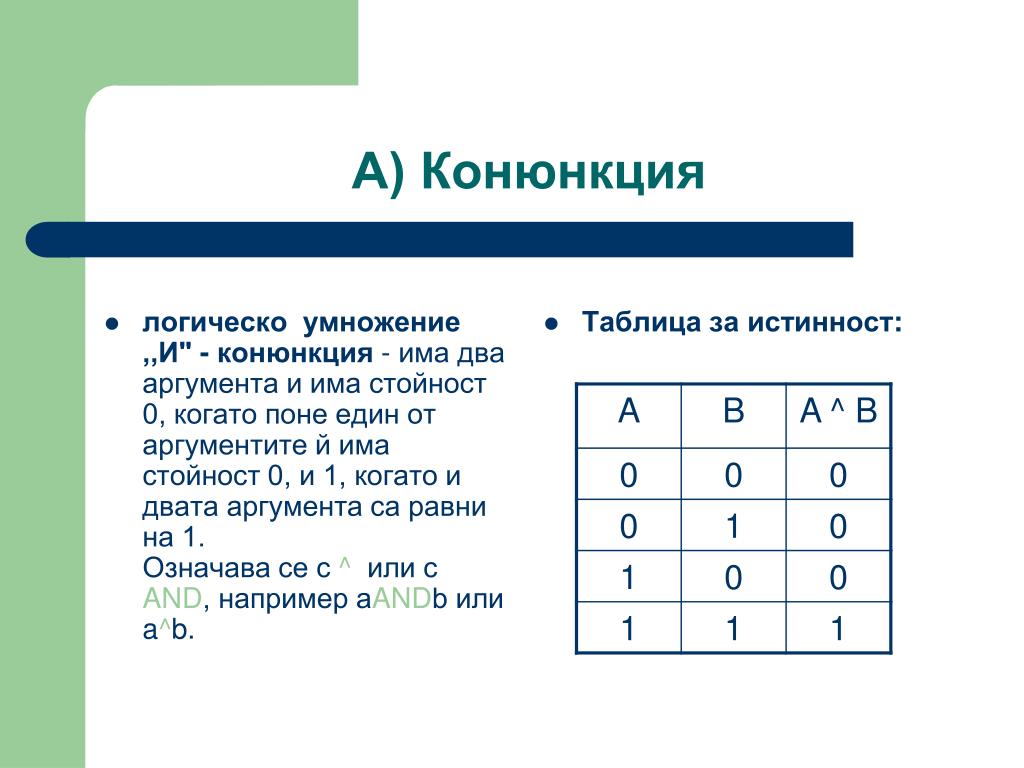 А) Конюнкция

● логическо умножение ,,И" - конюнкция - има два аргумента и има стойност 0, когато поне един от аргументите й има стойност 0, и 1, когато и двата аргумента са равни на 1.
Означава се с ^ или с AND, например aANDb или a^b.

● Таблица за истинност:

| A | B | A ^ B |
|---|---|---|
| 0 | 0 | 0 |
| 0 | 1 | 0 |
| 1 | 0 | 0 |
| 1 | 1 | 1 |